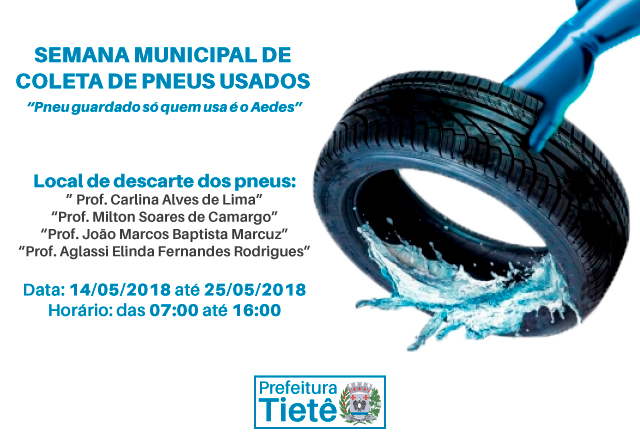 SEMANA MUNICIPAL DE COLETA DE PNEUS USADOS

"Pneu guardado só quem usa é o Aedes"

Local de descarte dos pneus:
" Prof. Carlina Alves de Lima"
"Prof. Milton Soares de Camargo"
"Prof. João Marcos Baptista Marcuz"
"Prof. Aglassi Elinda Fernandes Rodrigues"

Data: 14/05/2018 até 25/05/2018
Horário: das 07:00 até 16:00

Prefeitura
Tietê